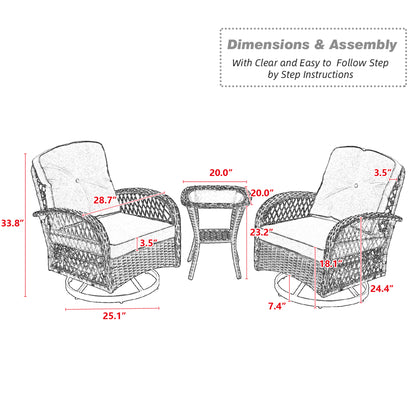 Dimensions & Assembly
With Clear and Easy to Follow Step by Step Instructions

33.8"
28.7"
3.5"
25.1"
20.0"
20.0"
23.2"
3.5"
18.1"
24.4"
7.4"